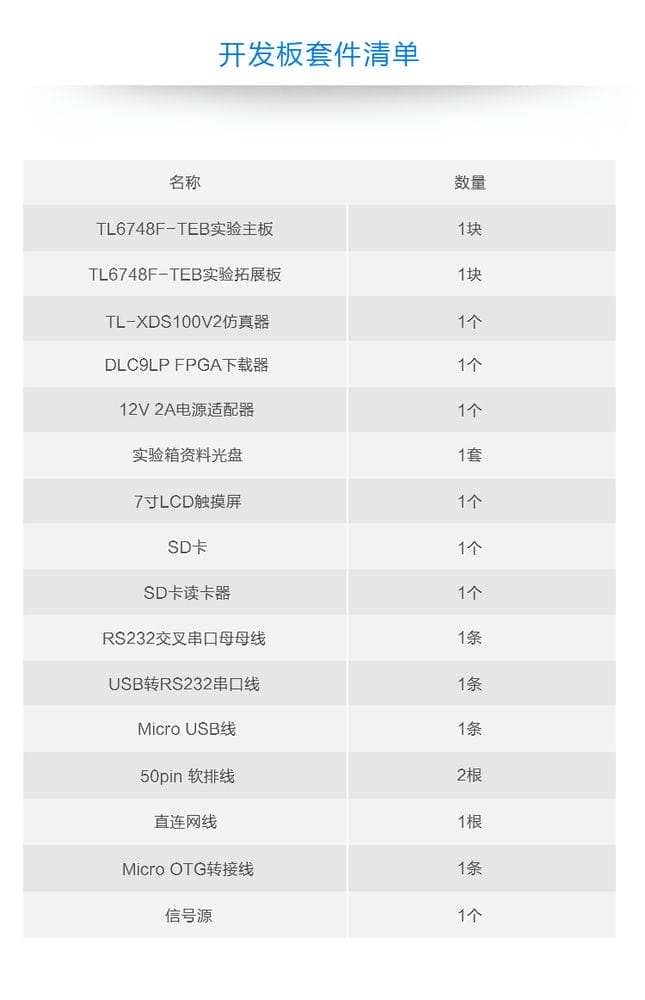 开发板套件清单

| 名称 | 数量 |
|---|---|
| TL6748F-TEB实验主板 | 1块 |
| TL6748F-TEB实验拓展板 | 1块 |
| TL-XDS100V2仿真器 | 1个 |
| DLC9LP FPGA下载器 | 1个 |
| 12V 2A电源适配器 | 1个 |
| 实验箱资料光盘 | 1套 |
| 7寸LCD触摸屏 | 1个 |
| SD卡 | 1个 |
| SD卡读卡器 | 1个 |
| RS232交叉串口母母线 | 1条 |
| USB转RS232串口线 | 1条 |
| Micro USB线 | 1条 |
| 50pin 软排线 | 2根 |
| 直连网线 | 1根 |
| Micro OTG转接线 | 1条 |
| 信号源 | 1个 |